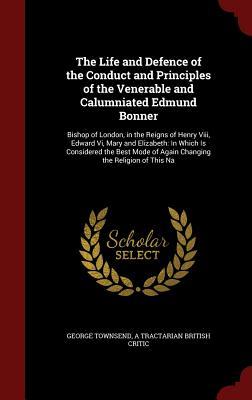 The Life and Defence of the Conduct and Principles of the Venerable and Calumniated Edmund Bonner

Bishop of London, in the Reigns of Henry Viii, Edward Vi, Mary and Elizabeth: In Which Is Considered the Best Mode of Again Changing the Religion of This Na

Scholar SELECT

GEORGE TOWNSEND, A TRACTARIAN BRITISH CRITIC